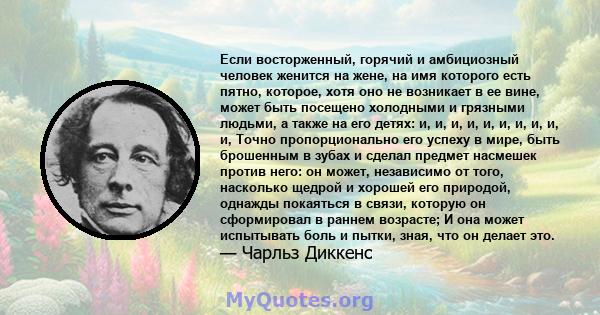 Если восторженный, горячий и амбициозный человек женится на жене, на имя которого есть пятно, которое, хотя оно не возникает в ее вине, может быть посещено холодными и грязными людьми, а также на его детях: и, и, и, и, и, и, и, и, и, и, Точно пропорционально его успеху в мире, быть брошенным в зубах и сделал предмет насмешек против него: он может, независимо от того, насколько щедрой и хорошей его природой, однажды покаяться в связи, которую он сформировал в раннем возрасте; И она может испытывать боль и пытки, зная, что он делает это.
— Чарльз Диккенс

MyQuotes.org